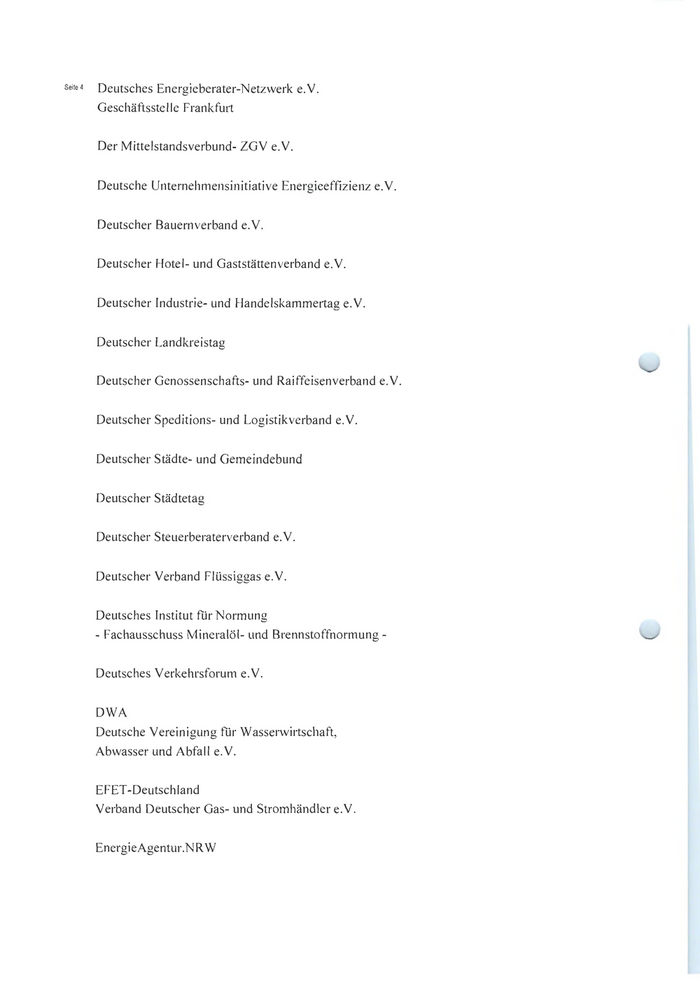 Seite 4

Deutsches Energieberater-Netzwerk e.V.
Geschäftsstelle Frankfurt

Der Mittelstandsverbund- ZGV e.V.

Deutsche Unternehmensinitiative Energieeffizienz e.V.

Deutscher Bauernverband e.V.

Deutscher Hotel- und Gaststättenverband e.V.

Deutscher Industrie- und Handelskammertag e.V.

Deutscher Landkreistag

Deutscher Genossenschafts- und Raiffeisenverband e.V.

Deutscher Speditions- und Logistikverband e.V.

Deutscher Städte- und Gemeindebund

Deutscher Städtetag

Deutscher Steuerberaterverband e.V.

Deutscher Verband Flüssiggas e.V.

Deutsches Institut für Normung
- Fachausschuss Mineralöl- und Brennstoffnormung -

Deutsches Verkehrsforum e.V.

DWA
Deutsche Vereinigung für Wasserwirtschaft, Abwasser und Abfall e.V.

EFET-Deutschland
Verband Deutscher Gas- und Stromhändler e.V.

EnergieAgentur.NRW